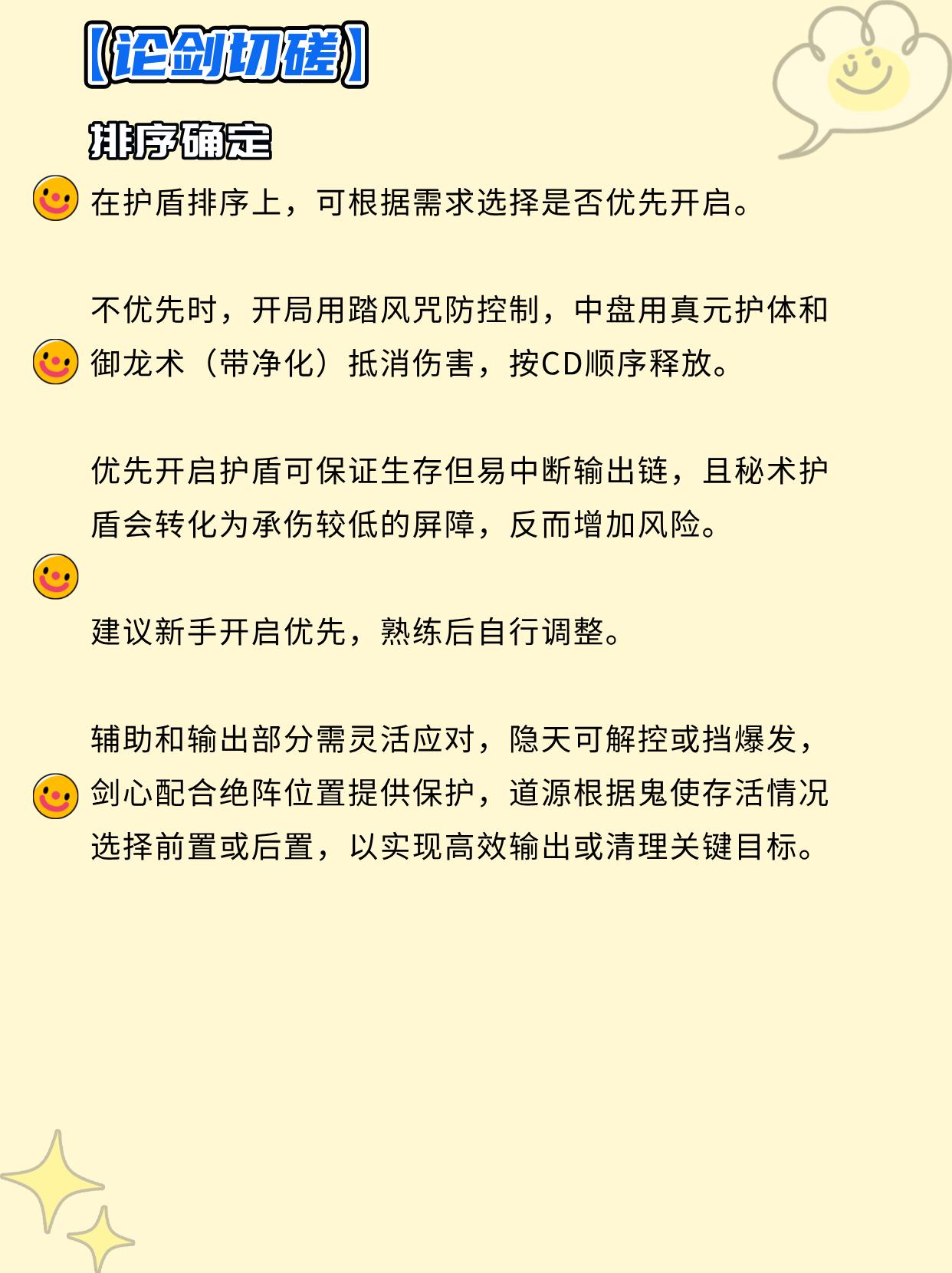 【论剑切磋】

排序确定

在护盾排序上，可根据需求选择是否优先开启。

不优先时，开局用踏风咒防控制，中盘用真元护体和御龙术（带净化）抵消伤害，按CD顺序释放。

优先开启护盾可保证生存但易中断输出链，且秘术护盾会转化为承伤较低的屏障，反而增加风险。

建议新手开启优先，熟练后自行调整。

辅助和输出部分需灵活应对，隐天可解控或挡爆发，剑心配合绝阵位置提供保护，道源根据鬼使存活情况选择前置或后置，以实现高效输出或清理关键目标。